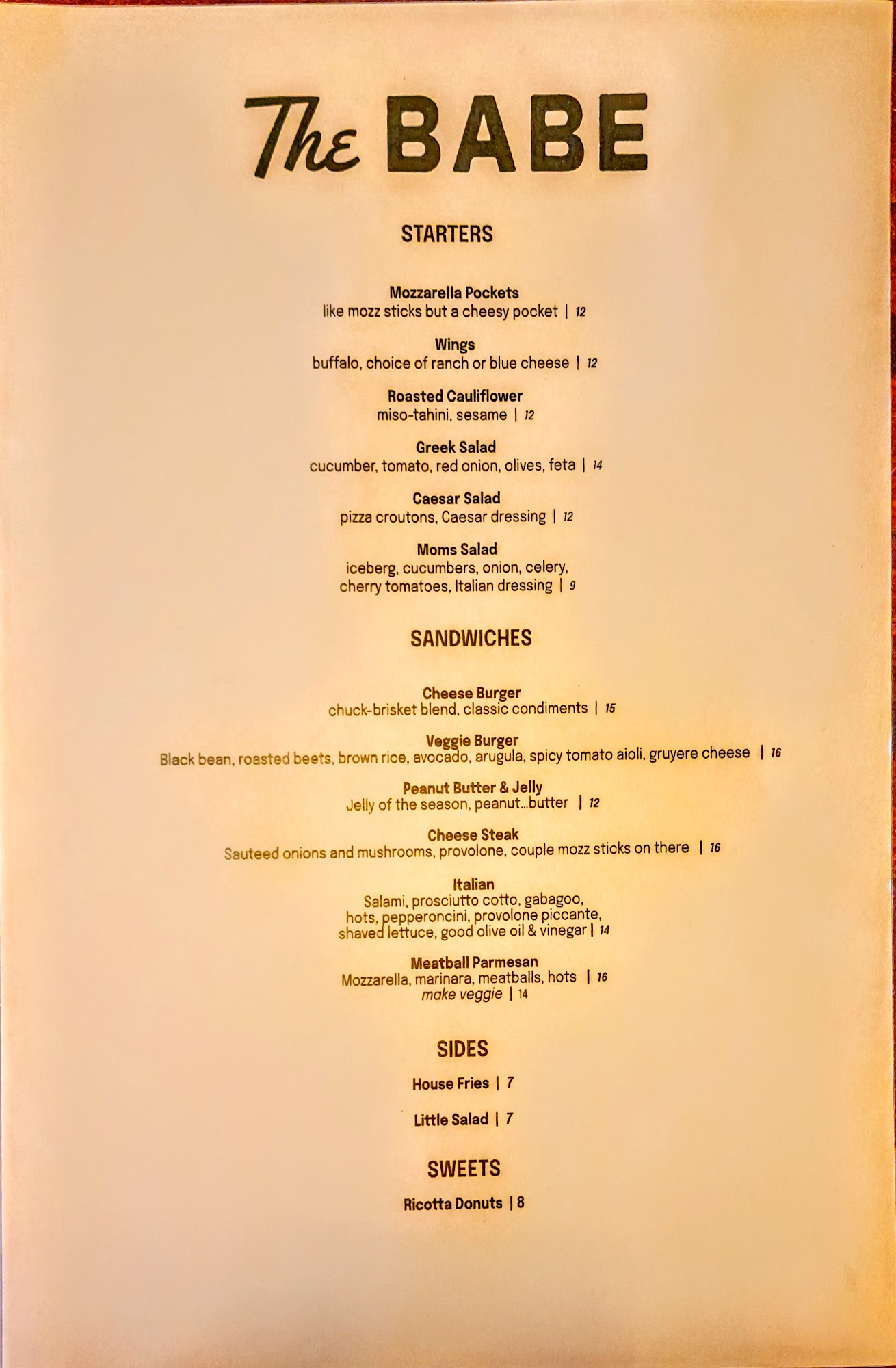 The BABE

STARTERS

Mozzarella Pockets
like mozz sticks but a cheesy pocket | 12

Wings
buffalo, choice of ranch or blue cheese | 12

Roasted Cauliflower
miso-tahini, sesame | 12

Greek Salad
cucumber, tomato, red onion, olives, feta | 14

Caesar Salad
pizza croutons, Caesar dressing | 12

Moms Salad
iceberg, cucumbers, onion, celery, cherry tomatoes, Italian dressing | 9

SANDWICHES

Cheese Burger
chuck-brisket blend, classic condiments | 15

Veggie Burger
Black bean, roasted beets, brown rice, avocado, arugula, spicy tomato aioli, gruyere cheese | 16

Peanut Butter & Jelly
Jelly of the season, peanut...butter | 12

Cheese Steak
Sauteed onions and mushrooms, provolone, couple mozz sticks on there | 16

Italian
Salami, prosciutto cotto, gabagoo, hots, pepperoncini, provolone piccante, shaved lettuce, good olive oil & vinegar | 14

Meatball Parmesan
Mozzarella, marinara, meatballs, hots | 16
make veggie | 14

SIDES

House Fries | 7

Little Salad | 7

SWEETS

Ricotta Donuts | 8